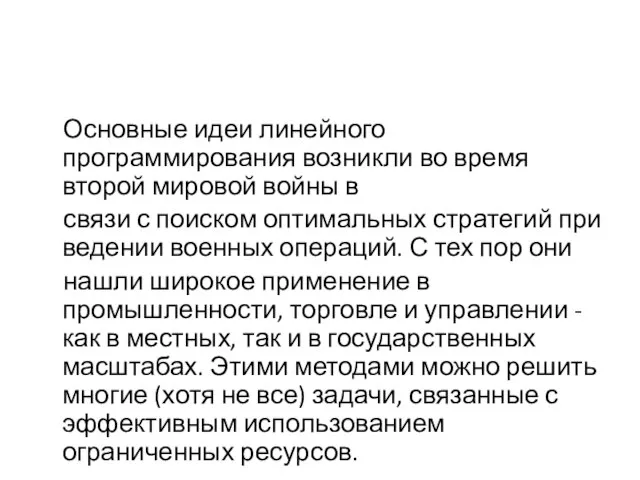 Основные идеи линейного программирования возникли во время второй мировой войны в связи с поиском оптимальных стратегий при ведении военных операций. С тех пор они нашли широкое применение в промышленности, торговле и управлении - как в местных, так и в государственных масштабах. Этими методами можно решить многие (хотя не все) задачи, связанные с эффективным использованием ограниченных ресурсов.